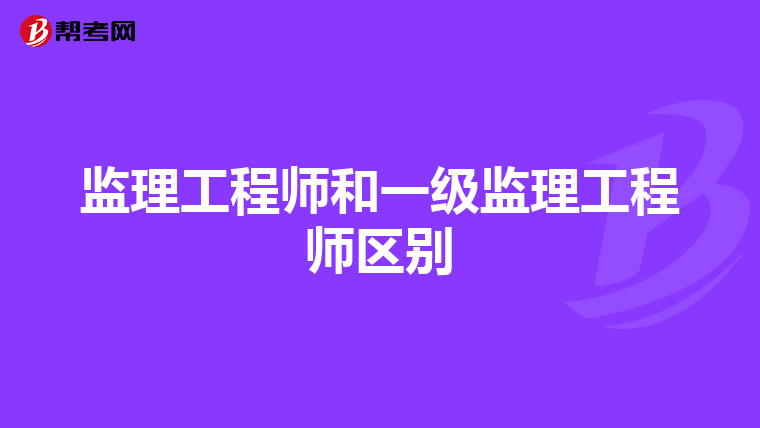 帮考网

监理工程师和一级监理工程师区别